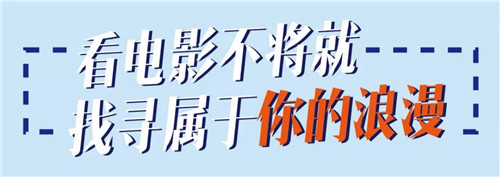 看电影不将就
找寻属于你的浪漫